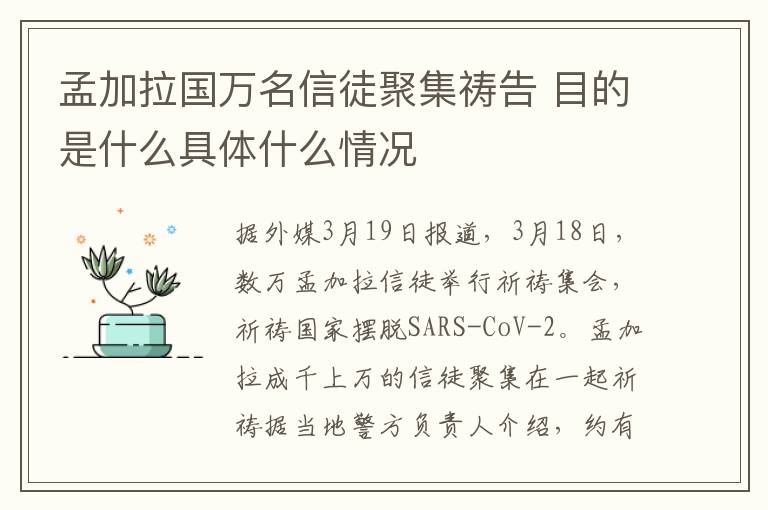 孟加拉国万名信徒聚集祷告 目的是什么具体什么情况

据外媒3月19日报道，3月18日，数万孟加拉信徒举行祈祷集会，祈祷国家摆脱SARS-CoV-2。孟加拉成千上万的信徒聚集在一起祈祷据当地警方负责人介绍，约有